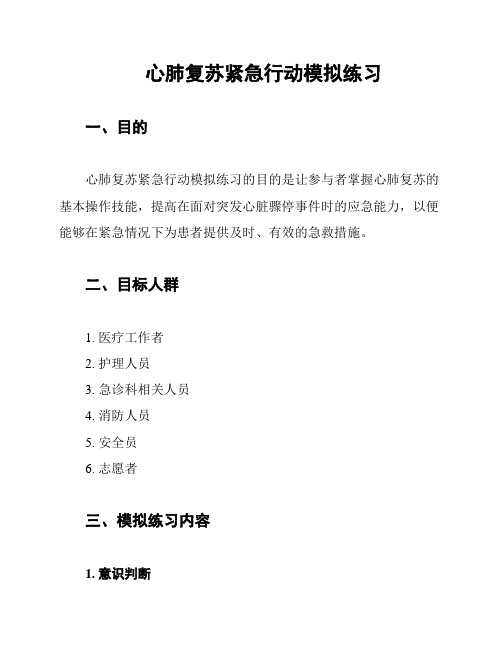 心肺复苏紧急行动模拟练习

一、目的

心肺复苏紧急行动模拟练习的目的是让参与者掌握心肺复苏的基本操作技能，提高在面对突发心脏骤停事件时的应急能力，以便能够在紧急情况下为患者提供及时、有效的急救措施。

二、目标人群

1. 医疗工作者
2. 护理人员
3. 急诊科相关人员
4. 消防人员
5. 安全员
6. 志愿者

三、模拟练习内容

1. 意识判断